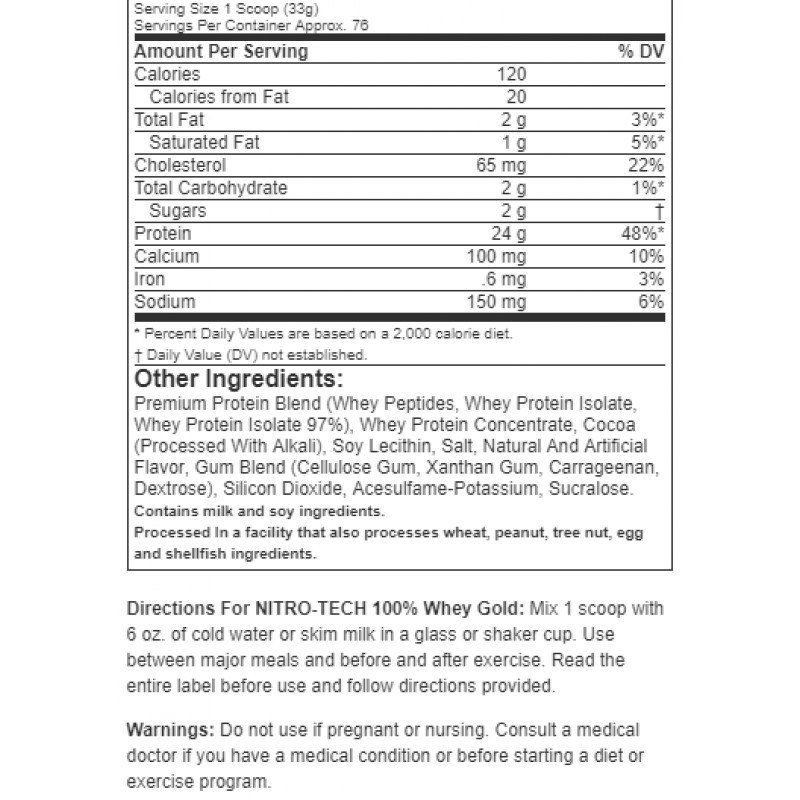 Serving Size 1 Scoop (33g)
Servings Per Container Approx. 76

| Amount Per Serving | | % DV |
|---|---|---|
| Calories | 120 | |
| Calories from Fat | 20 | |
| Total Fat | 2 g | 3%* |
| Saturated Fat | 1 g | 5%* |
| Cholesterol | 65 mg | 22% |
| Total Carbohydrate | 2 g | 1%* |
| Sugars | 2 g | † |
| Protein | 24 g | 48%* |
| Calcium | 100 mg | 10% |
| Iron | .6 mg | 3% |
| Sodium | 150 mg | 6% |

* Percent Daily Values are based on a 2,000 calorie diet.
† Daily Value (DV) not established.

Other Ingredients:
Premium Protein Blend (Whey Peptides, Whey Protein Isolate, Whey Protein Isolate 97%), Whey Protein Concentrate, Cocoa (Processed With Alkali), Soy Lecithin, Salt, Natural And Artificial Flavor, Gum Blend (Cellulose Gum, Xanthan Gum, Carrageenan, Dextrose), Silicon Dioxide, Acesulfame-Potassium, Sucralose.
Contains milk and soy ingredients.
Processed In a facility that also processes wheat, peanut, tree nut, egg and shellfish ingredients.

Directions For NITRO-TECH 100% Whey Gold: Mix 1 scoop with 6 oz. of cold water or skim milk in a glass or shaker cup. Use between major meals and before and after exercise. Read the entire label before use and follow directions provided.

Warnings: Do not use if pregnant or nursing. Consult a medical doctor if you have a medical condition or before starting a diet or exercise program.